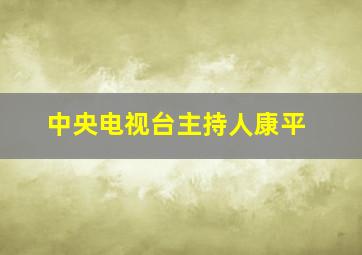 中央电视台主持人康平